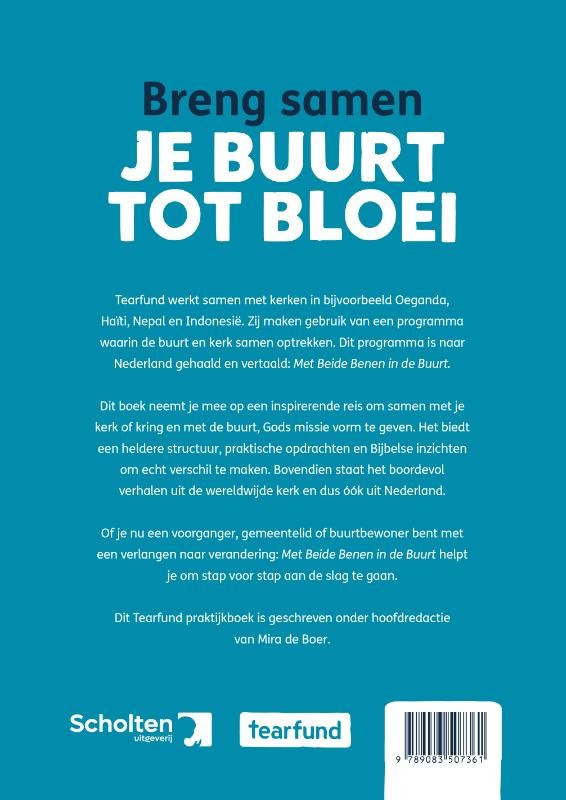 Breng samen
JE BUURT TOT BLOEI

Tearfund werkt samen met kerken in bijvoorbeeld Oeganda, Haïti, Nepal en Indonesië. Zij maken gebruik van een programma waarin de buurt en kerk samen optrekken. Dit programma is naar Nederland gehaald en vertaald: Met Beide Benen in de Buurt.

Dit boek neemt je mee op een inspirerende reis om samen met je kerk of kring en met de buurt, Gods missie vorm te geven. Het biedt een heldere structuur, praktische opdrachten en Bijbelse inzichten om echt verschil te maken. Bovendien staat het boordevol verhalen uit de wereldwijde kerk en dus óók uit Nederland.

Of je nu een voorganger, gemeentelid of buurtbewoner bent met een verlangen naar verandering: Met Beide Benen in de Buurt helpt je om stap voor stap aan de slag te gaan.

Dit Tearfund praktijkboek is geschreven onder hoofdredactie van Mira de Boer.

Scholten uitgeverij

tearfund

9 789083 507361